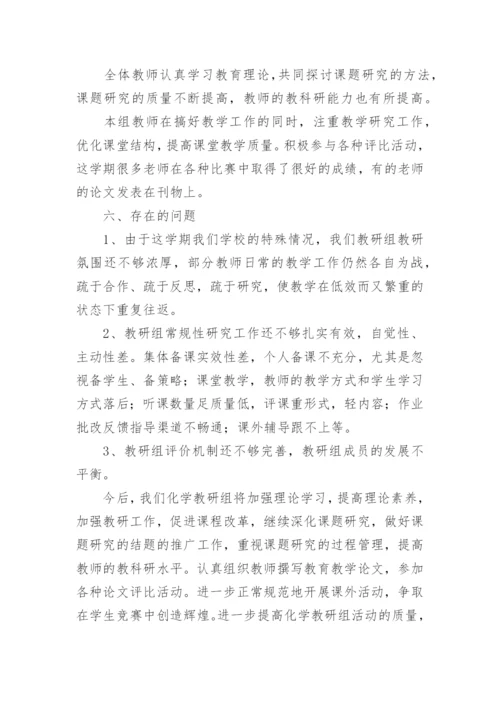 全体教师认真学习教育理论，共同探讨课题研究的方法，课题研究的质量不断提高，教师的教科研能力也有所提高。

本组教师在搞好教学工作的同时，注重教学研究工作，优化课堂结构，提高课堂教学质量。积极参与各种评比活动，这学期很多老师在各种比赛中取得了很好的成绩，有的老师的论文发表在刊物上。

六、存在的问题

1、由于这学期我们学校的特殊情况，我们教研组教研氛围还不够浓厚，部分教师日常的教学工作仍然各自为战，疏于合作、疏于反思，疏于研究，使教学在低效而又繁重的状态下重复往返。

2、教研组常规性研究工作还不够扎实有效，自觉性、主动性差。集体备课实效性差，个人备课不充分，尤其是忽视备学生、备策略；课堂教学，教师的教学方式和学生学习方式落后；听课数量足质量低，评课重形式，轻内容；作业批改反馈指导渠道不畅通；课外辅导跟不上等。

3、教研组评价机制还不够完善，教研组成员的发展不平衡。

今后，我们化学教研组将加强理论学习，提高理论素养，加强教研工作，促进课程改革，继续深化课题研究，做好课题研究的结题的推广工作，重视课题研究的过程管理，提高教师的教科研水平。认真组织教师撰写教育教学论文，参加各种论文评比活动。进一步正常规范地开展课外活动，争取在学生竞赛中创造辉煌。进一步提高化学教研组活动的质量，